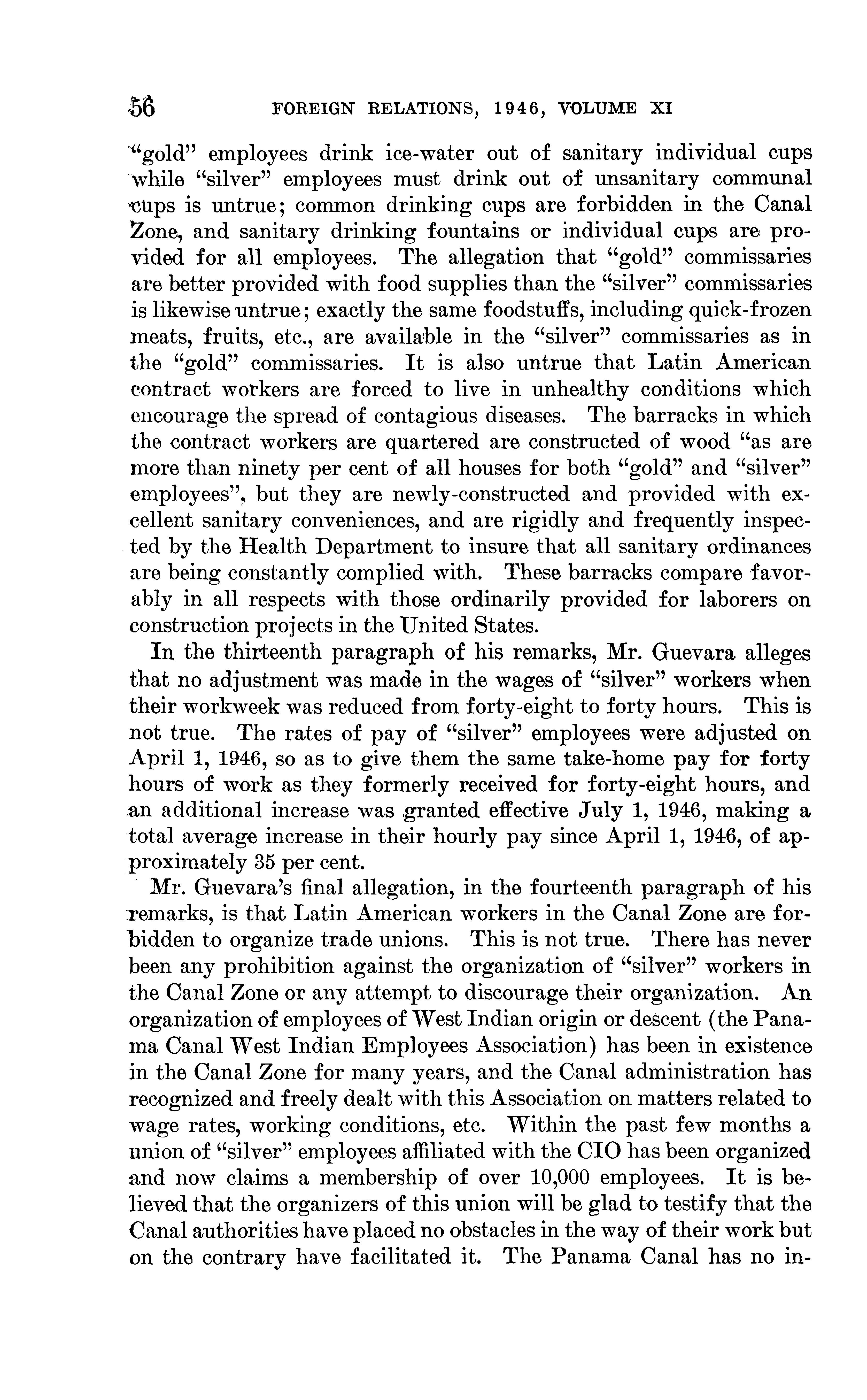 56 FOREIGN RELATIONS, 1946, VOLUME XI

"gold" employees drink ice-water out of sanitary individual cups while "silver" employees must drink out of unsanitary communal cups is untrue; common drinking cups are forbidden in the Canal Zone, and sanitary drinking fountains or individual cups are provided for all employees. The allegation that "gold" commissaries are better provided with food supplies than the "silver" commissaries is likewise untrue; exactly the same foodstuffs, including quick-frozen meats, fruits, etc., are available in the "silver" commissaries as in the "gold" commissaries. It is also untrue that Latin American contract workers are forced to live in unhealthy conditions which encourage the spread of contagious diseases. The barracks in which the contract workers are quartered are constructed of wood "as are more than ninety per cent of all houses for both "gold" and "silver" employees", but they are newly-constructed and provided with excellent sanitary conveniences, and are rigidly and frequently inspected by the Health Department to insure that all sanitary ordinances are being constantly complied with. These barracks compare favorably in all respects with those ordinarily provided for laborers on construction projects in the United States.

In the thirteenth paragraph of his remarks, Mr. Guevara alleges that no adjustment was made in the wages of "silver" workers when their workweek was reduced from forty-eight to forty hours. This is not true. The rates of pay of "silver" employees were adjusted on April 1, 1946, so as to give them the same take-home pay for forty hours of work as they formerly received for forty-eight hours, and an additional increase was granted effective July 1, 1946, making a total average increase in their hourly pay since April 1, 1946, of approximately 35 per cent.

Mr. Guevara's final allegation, in the fourteenth paragraph of his remarks, is that Latin American workers in the Canal Zone are forbidden to organize trade unions. This is not true. There has never been any prohibition against the organization of "silver" workers in the Canal Zone or any attempt to discourage their organization. An organization of employees of West Indian origin or descent (the Panama Canal West Indian Employees Association) has been in existence in the Canal Zone for many years, and the Canal administration has recognized and freely dealt with this Association on matters related to wage rates, working conditions, etc. Within the past few months a union of "silver" employees affiliated with the CIO has been organized and now claims a membership of over 10,000 employees. It is believed that the organizers of this union will be glad to testify that the Canal authorities have placed no obstacles in the way of their work but on the contrary have facilitated it. The Panama Canal has no in-